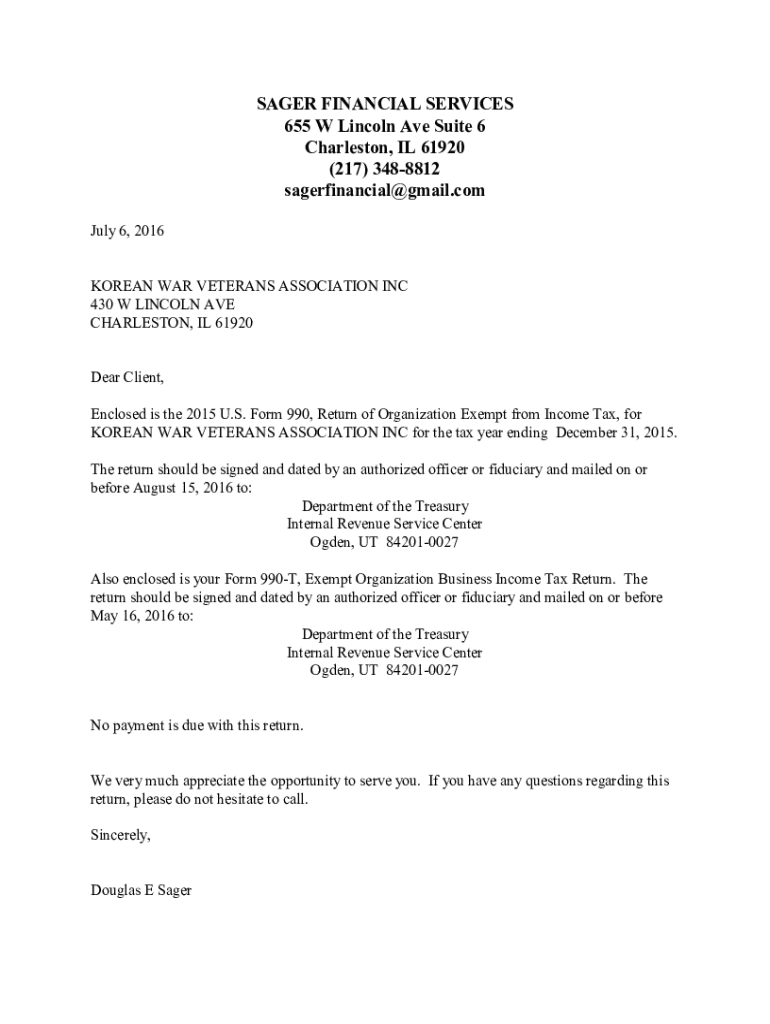 SAGER FINANCIAL SERVICES
655 W Lincoln Ave Suite 6
Charleston, IL 61920
(217) 348-8812
sagerfinancial@gmail.com

July 6, 2016

KOREAN WAR VETERANS ASSOCIATION INC
430 W LINCOLN AVE
CHARLESTON, IL 61920

Dear Client,

Enclosed is the 2015 U.S. Form 990, Return of Organization Exempt from Income Tax, for KOREAN WAR VETERANS ASSOCIATION INC for the tax year ending December 31, 2015.

The return should be signed and dated by an authorized officer or fiduciary and mailed on or before August 15, 2016 to:
Department of the Treasury
Internal Revenue Service Center
Ogden, UT 84201-0027

Also enclosed is your Form 990-T, Exempt Organization Business Income Tax Return. The return should be signed and dated by an authorized officer or fiduciary and mailed on or before May 16, 2016 to:
Department of the Treasury
Internal Revenue Service Center
Ogden, UT 84201-0027

No payment is due with this return.

We very much appreciate the opportunity to serve you. If you have any questions regarding this return, please do not hesitate to call.

Sincerely,

Douglas E Sager